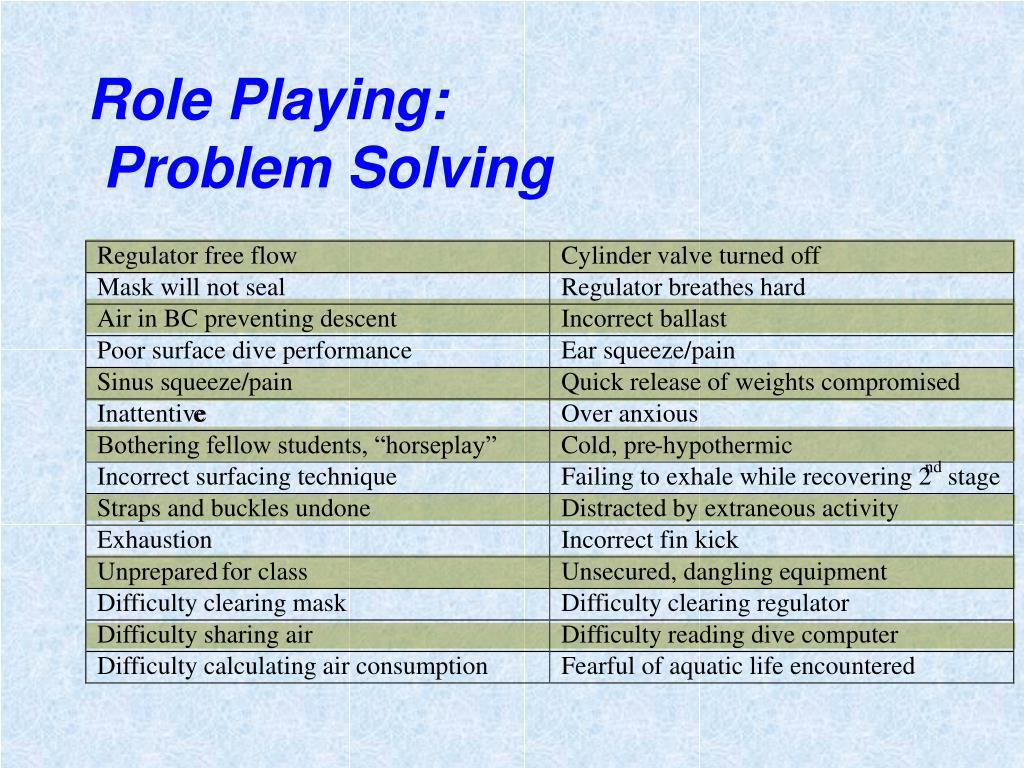 Role Playing:
Problem Solving

| Regulator free flow | Cylinder valve turned off |
|---|---|
| Mask will not seal | Regulator breathes hard |
| Air in BC preventing descent | Incorrect ballast |
| Poor surface dive performance | Ear squeeze/pain |
| Sinus squeeze/pain | Quick release of weights compromised |
| Inattentive | Over anxious |
| Bothering fellow students, “horseplay” | Cold, pre-hypothermic |
| Incorrect surfacing technique | Failing to exhale while recovering $2^{nd}$ stage |
| Straps and buckles undone | Distracted by extraneous activity |
| Exhaustion | Incorrect fin kick |
| Unprepared for class | Unsecured, dangling equipment |
| Difficulty clearing mask | Difficulty clearing regulator |
| Difficulty sharing air | Difficulty reading dive computer |
| Difficulty calculating air consumption | Fearful of aquatic life encountered |